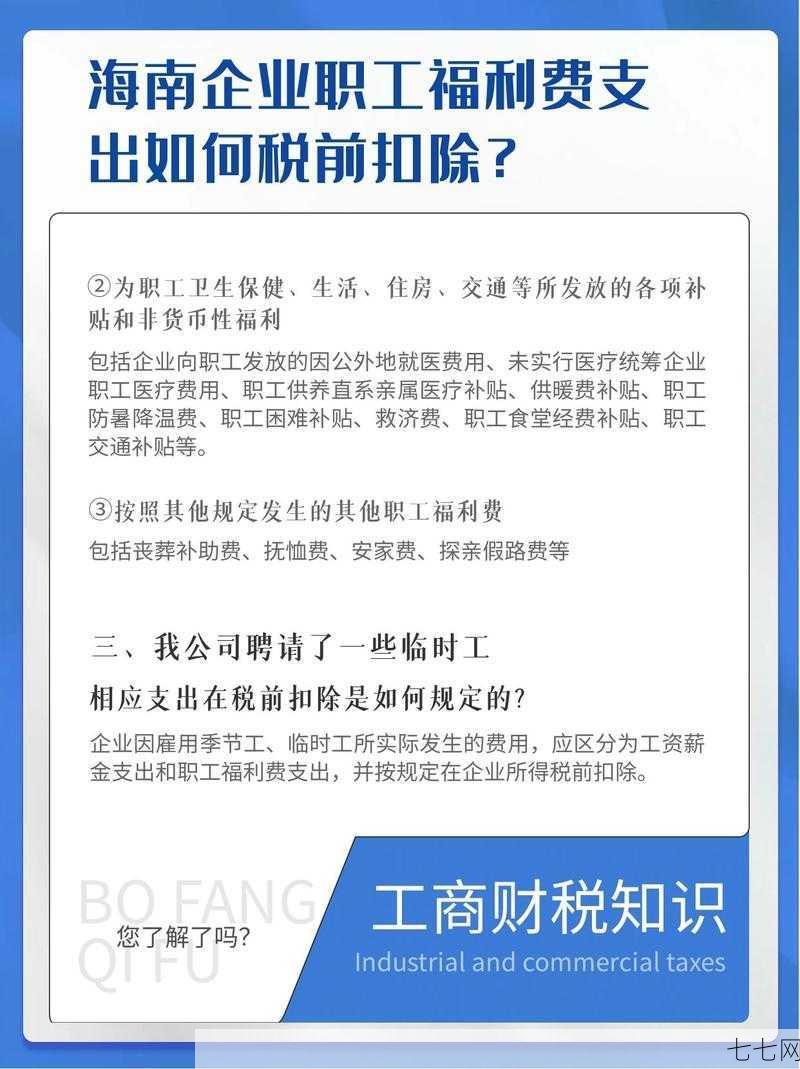 海南企业职工福利费支出如何税前扣除？

②为职工卫生保健、生活、住房、交通等所发放的各项补贴和非货币性福利

包括企业向职工发放的因公外地就医费用、未实行医疗统筹企业职工医疗费用、职工供养直系亲属医疗补贴、供暖费补贴、职工防暑降温费、职工困难补贴、救济费、职工食堂经费补贴、职工交通补贴等。

③按照其他规定发生的其他职工福利费

包括丧葬补助费、抚恤费、安家费、探亲假路费等

三、我公司聘请了一些临时工

相应支出在税前扣除是如何规定的？

企业因雇用季节工、临时工所实际发生的费用，应区分为工资薪金支出和职工福利费支出，并按规定在企业所得税前扣除。

BO FANG QI FU

您了解了吗?

工商财税知识

Industrial and commercial taxes

七七网